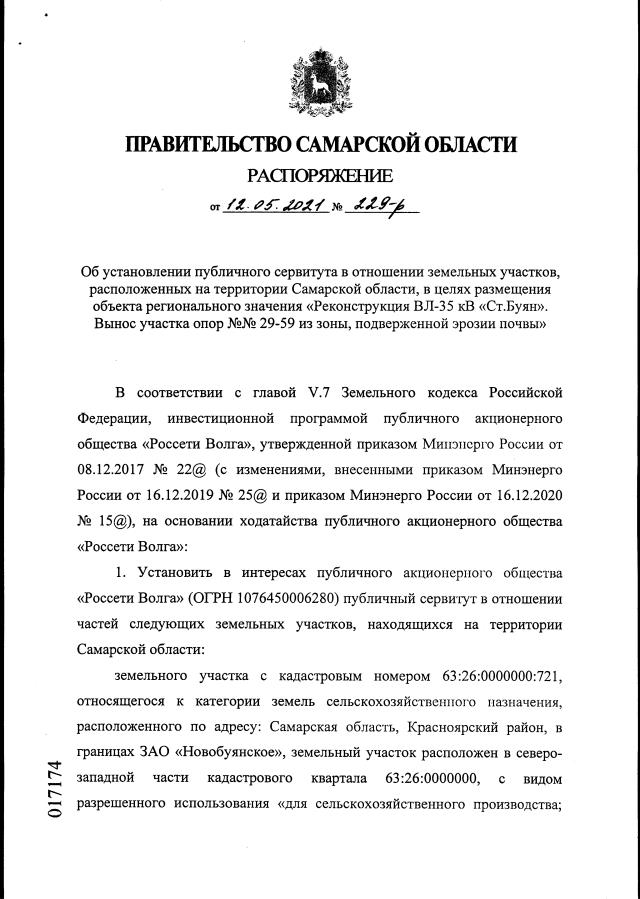 ПРАВИТЕЛЬСТВО САМАРСКОЙ ОБЛАСТИ
РАСПОРЯЖЕНИЕ
от 12.05.2021 № 229-р

Об установлении публичного сервитута в отношении земельных участков, расположенных на территории Самарской области, в целях размещения объекта регионального значения «Реконструкция ВЛ-35 кВ «Ст.Буян». Вынос участка опор №№ 29-59 из зоны, подверженной эрозии почвы»

В соответствии с главой V.7 Земельного кодекса Российской Федерации, инвестиционной программой публичного акционерного общества «Россети Волга», утвержденной приказом Минэнерго России от 08.12.2017 № 22@ (с изменениями, внесенными приказом Минэнерго России от 16.12.2019 № 25@ и приказом Минэнерго России от 16.12.2020 № 15@), на основании ходатайства публичного акционерного общества «Россети Волга»:

1. Установить в интересах публичного акционерного общества «Россети Волга» (ОГРН 1076450006280) публичный сервитут в отношении частей следующих земельных участков, находящихся на территории Самарской области:

земельного участка с кадастровым номером 63:26:0000000:721, относящегося к категории земель сельскохозяйственного назначения, расположенного по адресу: Самарская область, Красноярский район, в границах ЗАО «Новобуянское», земельный участок расположен в северо-западной части кадастрового квартала 63:26:0000000, с видом разрешенного использования «для сельскохозяйственного производства;

017174